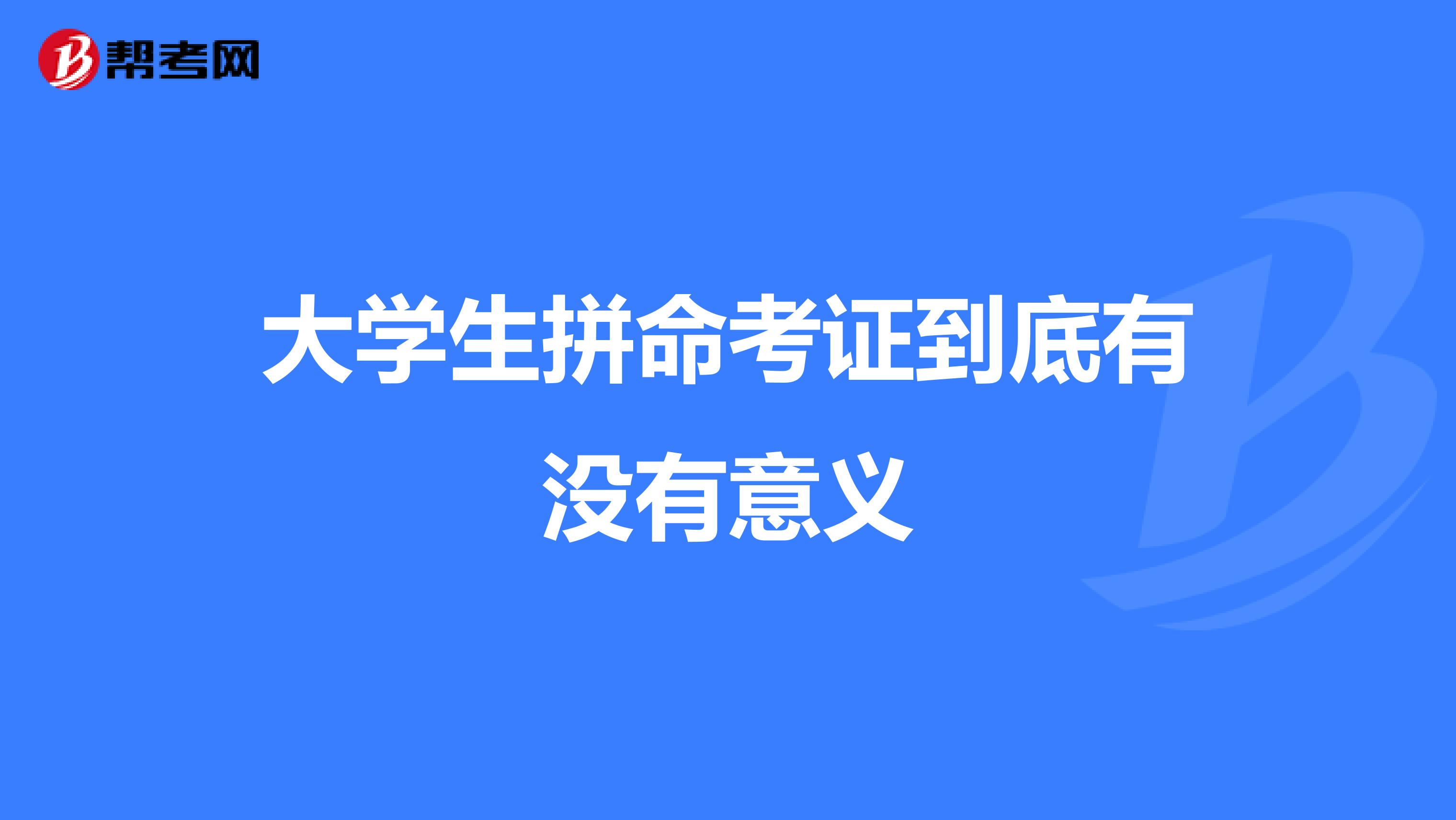 帮考网

大学生拼命考证到底有没有意义